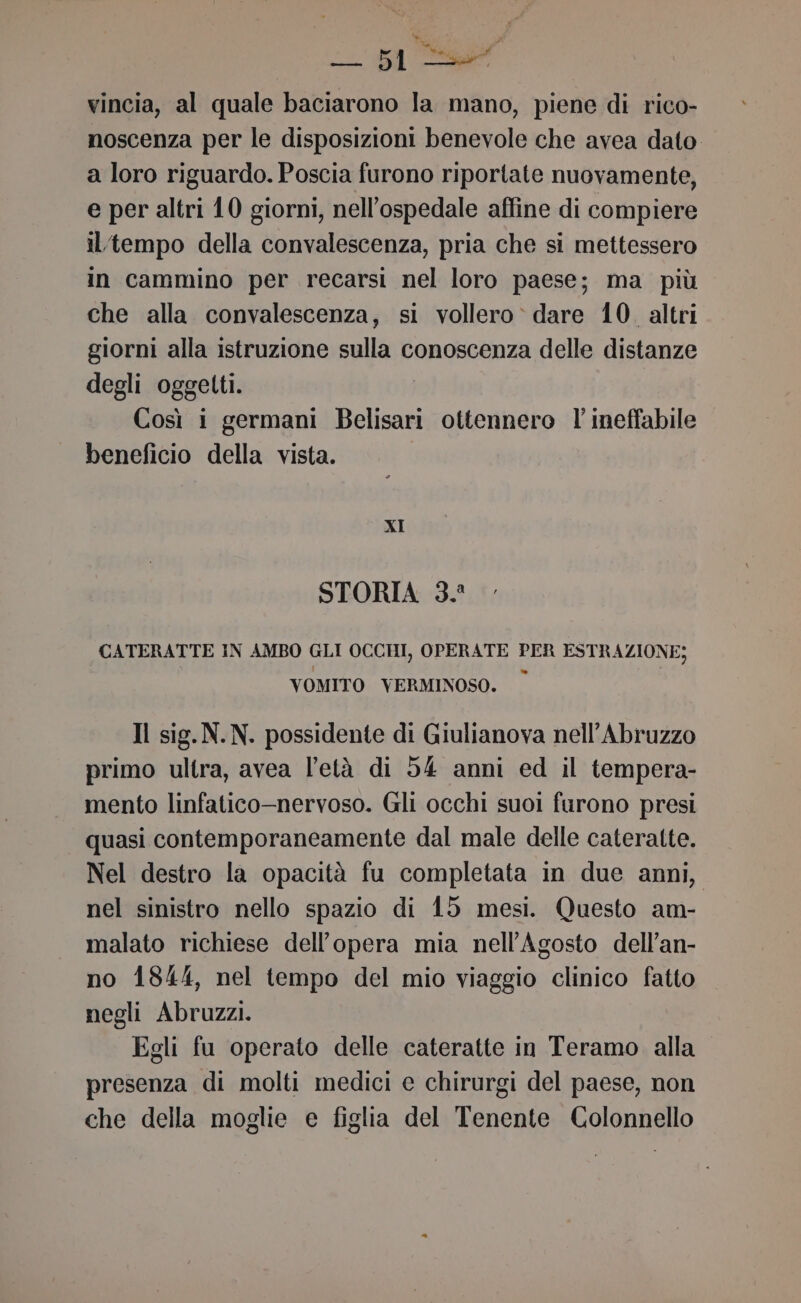 — 51 —

vincia, al quale baciarono la mano, piene di riconoscenza per le disposizioni benevole che avea dato a loro riguardo. Poscia furono riportate nuovamente, e per altri 10 giorni, nell'ospedale affine di compiere il tempo della convalescenza, pria che si mettessero in cammino per recarsi nel loro paese; ma più che alla convalescenza, si vollero dare 10 altri giorni alla istruzione sulla conoscenza delle distanze degli oggetti.

Così i germani Belisari ottennero l'ineffabile beneficio della vista.

XI

STORIA 3.ª

CATERATTE IN AMBO GLI OCCHI, OPERATE PER ESTRAZIONE; VOMITO VERMINOSO.

Il sig. N. N. possidente di Giulianova nell'Abruzzo primo ultra, avea l'età di 54 anni ed il temperamento linfatico—nervoso. Gli occhi suoi furono presi quasi contemporaneamente dal male delle cateratte. Nel destro la opacità fu completata in due anni, nel sinistro nello spazio di 15 mesi. Questo ammalato richiese dell'opera mia nell'Agosto dell'anno 1844, nel tempo del mio viaggio clinico fatto negli Abruzzi.

Egli fu operato delle cateratte in Teramo alla presenza di molti medici e chirurgi del paese, non che della moglie e figlia del Tenente Colonnello